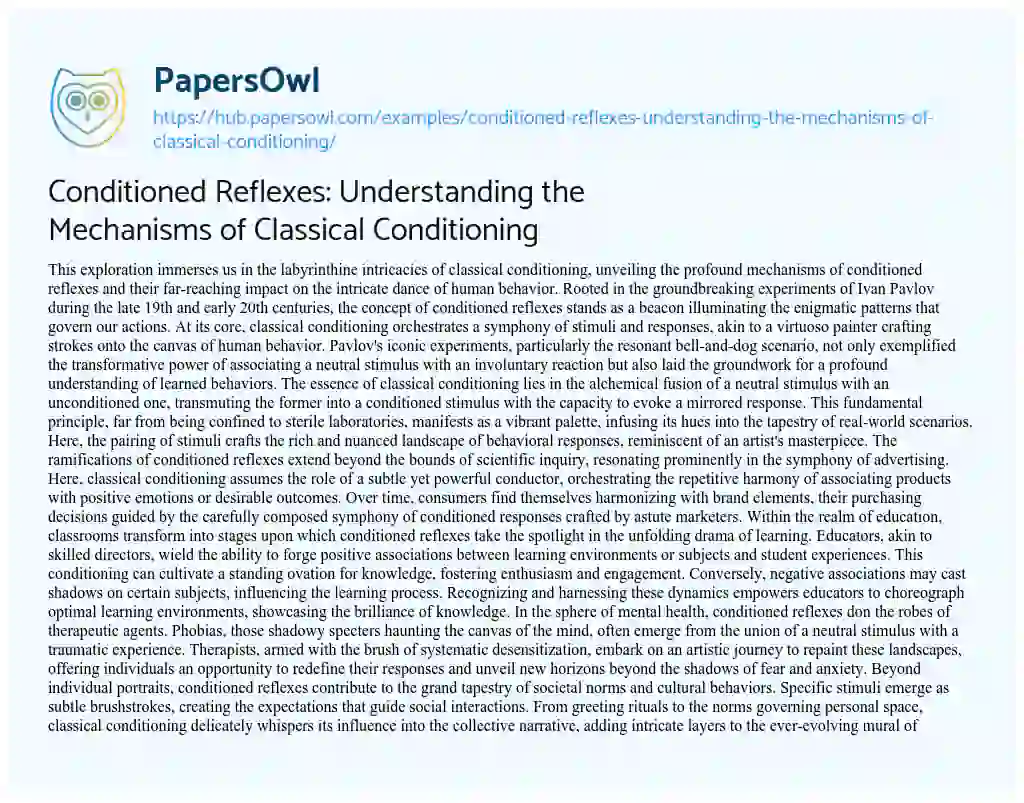 PapersOwl

https://hub.papersowl.com/examples/conditioned-reflexes-understanding-the-mechanisms-of-classical-conditioning/

Conditioned Reflexes: Understanding the Mechanisms of Classical Conditioning

This exploration immerses us in the labyrinthine intricacies of classical conditioning, unveiling the profound mechanisms of conditioned reflexes and their far-reaching impact on the intricate dance of human behavior. Rooted in the groundbreaking experiments of Ivan Pavlov during the late 19th and early 20th centuries, the concept of conditioned reflexes stands as a beacon illuminating the enigmatic patterns that govern our actions. At its core, classical conditioning orchestrates a symphony of stimuli and responses, akin to a virtuoso painter crafting strokes onto the canvas of human behavior. Pavlov's iconic experiments, particularly the resonant bell-and-dog scenario, not only exemplified the transformative power of associating a neutral stimulus with an involuntary reaction but also laid the groundwork for a profound understanding of learned behaviors. The essence of classical conditioning lies in the alchemical fusion of a neutral stimulus with an unconditioned one, transmuting the former into a conditioned stimulus with the capacity to evoke a mirrored response. This fundamental principle, far from being confined to sterile laboratories, manifests as a vibrant palette, infusing its hues into the tapestry of real-world scenarios. Here, the pairing of stimuli crafts the rich and nuanced landscape of behavioral responses, reminiscent of an artist's masterpiece. The ramifications of conditioned reflexes extend beyond the bounds of scientific inquiry, resonating prominently in the symphony of advertising. Here, classical conditioning assumes the role of a subtle yet powerful conductor, orchestrating the repetitive harmony of associating products with positive emotions or desirable outcomes. Over time, consumers find themselves harmonizing with brand elements, their purchasing decisions guided by the carefully composed symphony of conditioned responses crafted by astute marketers. Within the realm of education, classrooms transform into stages upon which conditioned reflexes take the spotlight in the unfolding drama of learning. Educators, akin to skilled directors, wield the ability to forge positive associations between learning environments or subjects and student experiences. This conditioning can cultivate a standing ovation for knowledge, fostering enthusiasm and engagement. Conversely, negative associations may cast shadows on certain subjects, influencing the learning process. Recognizing and harnessing these dynamics empowers educators to choreograph optimal learning environments, showcasing the brilliance of knowledge. In the sphere of mental health, conditioned reflexes don the robes of therapeutic agents. Phobias, those shadowy specters haunting the canvas of the mind, often emerge from the union of a neutral stimulus with a traumatic experience. Therapists, armed with the brush of systematic desensitization, embark on an artistic journey to repaint these landscapes, offering individuals an opportunity to redefine their responses and unveil new horizons beyond the shadows of fear and anxiety. Beyond individual portraits, conditioned reflexes contribute to the grand tapestry of societal norms and cultural behaviors. Specific stimuli emerge as subtle brushstrokes, creating the expectations that guide social interactions. From greeting rituals to the norms governing personal space, classical conditioning delicately whispers its influence into the collective narrative, adding intricate layers to the ever-evolving mural of